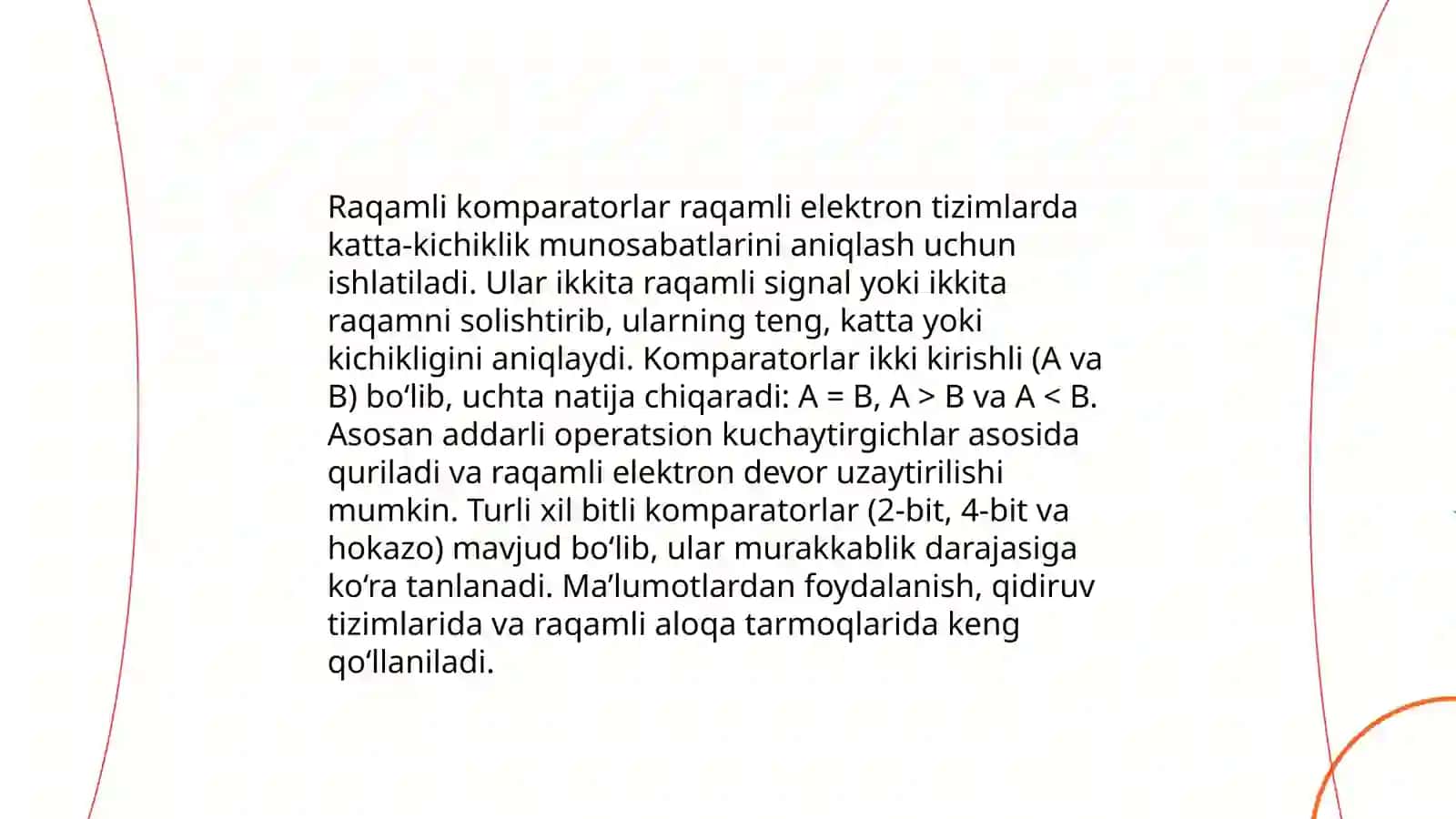 Raqamli komparatorlar raqamli elektron tizimlarda katta-kichiklik munosabatlarini aniqlash uchun ishlatiladi. Ular ikkita raqamli signal yoki ikkita raqamni solishtirib, ularning teng, katta yoki kichikligini aniqlaydi. Komparatorlar ikki kirishli (A va B) bo‘lib, uchta natija chiqaradi: A = B, A > B va A < B. Asosan addarli operatsion kuchaytirgichlar asosida quriladi va raqamli elektron devor uzaytirilishi mumkin. Turli xil bitli komparatorlar (2-bit, 4-bit va hokazo) mavjud bo‘lib, ular murakkablik darajasiga ko‘ra tanlanadi. Ma’lumotlardan foydalanish, qidiruv tizimlarida va raqamli aloqa tarmoqlarida keng qo‘llaniladi.